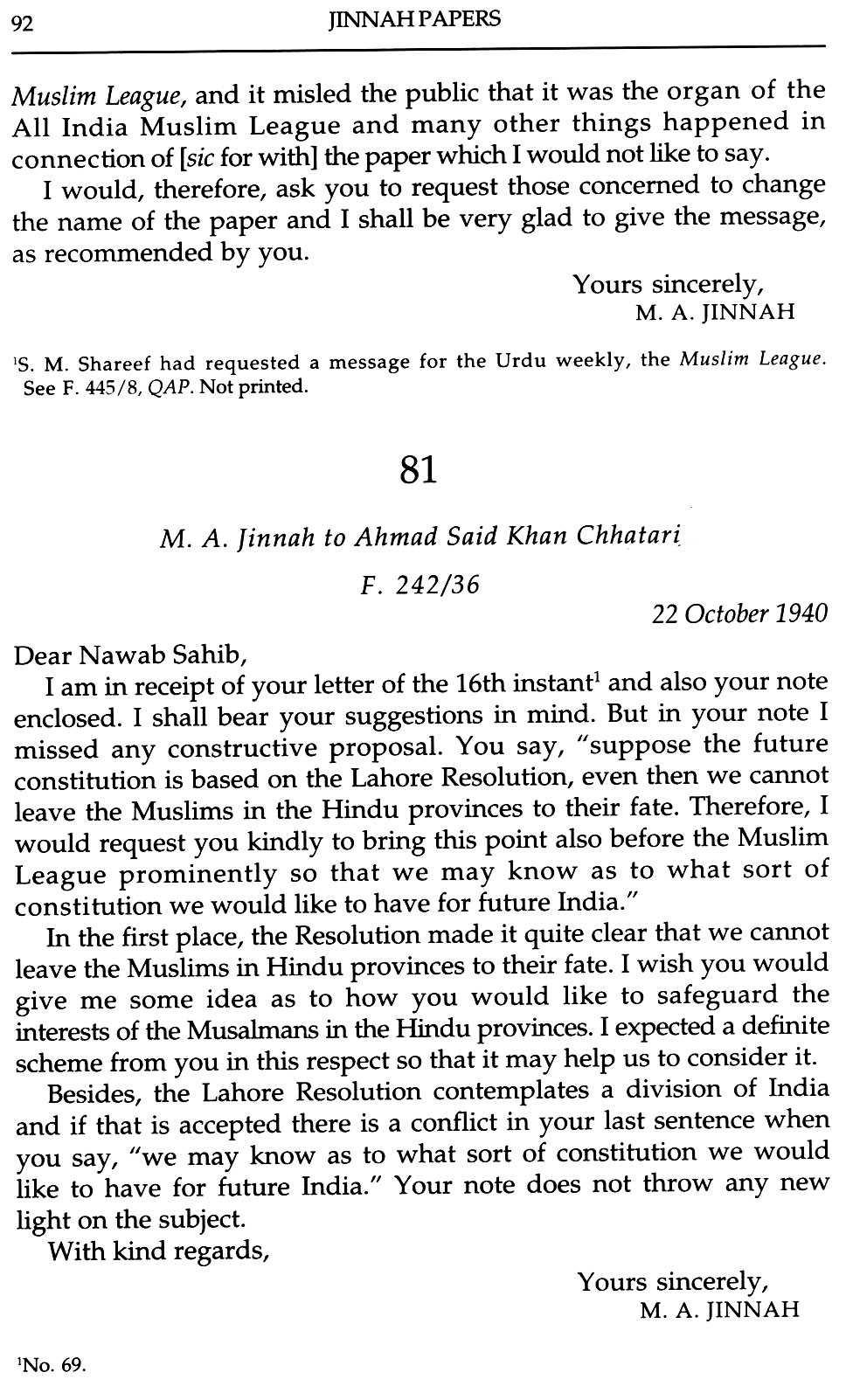 92 JINNAH PAPERS

Muslim League, and it misled the public that it was the organ of the All India Muslim League and many other things happened in connection of [sic for with] the paper which I would not like to say.

I would, therefore, ask you to request those concerned to change the name of the paper and I shall be very glad to give the message, as recommended by you.

Yours sincerely,
M. A. JINNAH

$^1$S. M. Shareef had requested a message for the Urdu weekly, the Muslim League. See F. 445/8, QAP. Not printed.

81

M. A. Jinnah to Ahmad Said Khan Chhatari

F. 242/36

22 October 1940

Dear Nawab Sahib,

I am in receipt of your letter of the 16th instant$^1$ and also your note enclosed. I shall bear your suggestions in mind. But in your note I missed any constructive proposal. You say, "suppose the future constitution is based on the Lahore Resolution, even then we cannot leave the Muslims in the Hindu provinces to their fate. Therefore, I would request you kindly to bring this point also before the Muslim League prominently so that we may know as to what sort of constitution we would like to have for future India."

In the first place, the Resolution made it quite clear that we cannot leave the Muslims in Hindu provinces to their fate. I wish you would give me some idea as to how you would like to safeguard the interests of the Musalmans in the Hindu provinces. I expected a definite scheme from you in this respect so that it may help us to consider it.

Besides, the Lahore Resolution contemplates a division of India and if that is accepted there is a conflict in your last sentence when you say, "we may know as to what sort of constitution we would like to have for future India." Your note does not throw any new light on the subject.

With kind regards,

Yours sincerely,
M. A. JINNAH

$^1$No. 69.